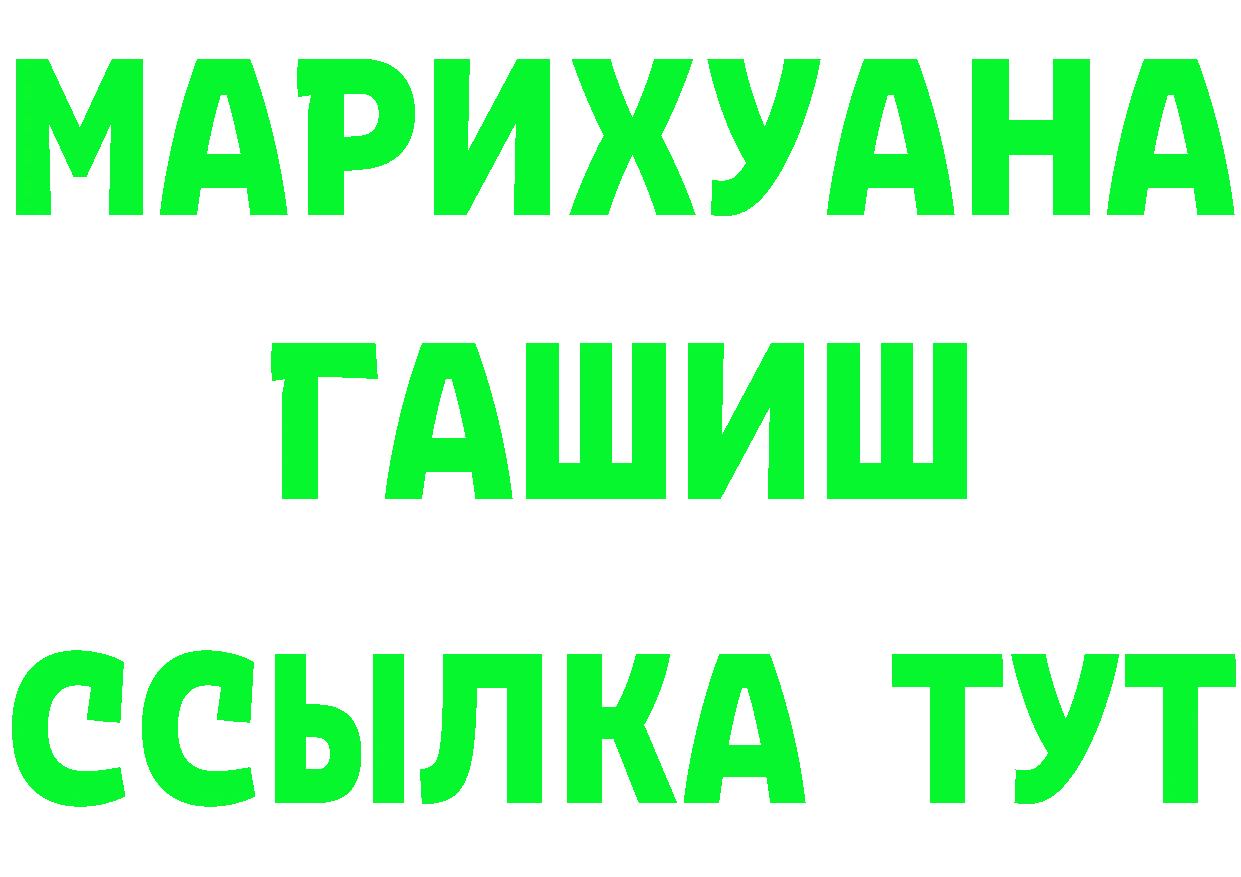 МАРИХУАНА
ГАШИШ
ССЫЛКА ТУТ